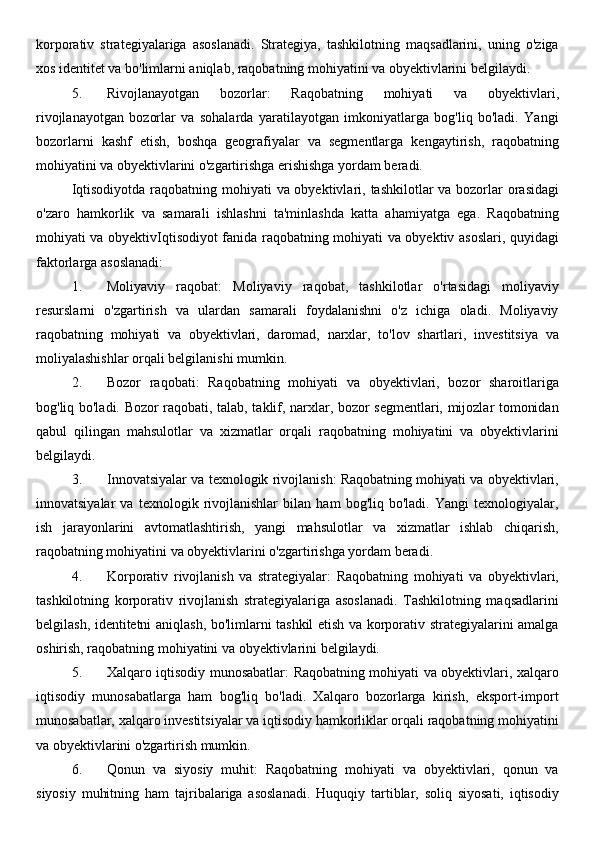 korporativ strategiyalariga asoslanadi. Strategiya, tashkilotning maqsadlarini, uning o'ziga xos identitet va bo'limlarni aniqlab, raqobatning mohiyatini va obyektivlarini belgilaydi.

5. Rivojlanayotgan bozorlar: Raqobatning mohiyati va obyektivlari, rivojlanayotgan bozorlar va sohalarda yaratilayotgan imkoniyatlarga bog'liq bo'ladi. Yangi bozorlarni kashf etish, boshqa geografiyalar va segmentlarga kengaytirish, raqobatning mohiyatini va obyektivlarini o'zgartirishga erishishga yordam beradi.

Iqtisodiyotda raqobatning mohiyati va obyektivlari, tashkilotlar va bozorlar orasidagi o'zaro hamkorlik va samarali ishlashni ta'minlashda katta ahamiyatga ega. Raqobatning mohiyati va obyektivIqtisodiyot fanida raqobatning mohiyati va obyektiv asoslari, quyidagi faktorlarga asoslanadi:

1. Moliyaviy raqobat: Moliyaviy raqobat, tashkilotlar o'rtasidagi moliyaviy resurslarni o'zgartirish va ulardan samarali foydalanishni o'z ichiga oladi. Moliyaviy raqobatning mohiyati va obyektivlari, daromad, narxlar, to'lov shartlari, investitsiya va moliyalashishlar orqali belgilanishi mumkin.

2. Bozor raqobati: Raqobatning mohiyati va obyektivlari, bozor sharoitlariga bog'liq bo'ladi. Bozor raqobati, talab, taklif, narxlar, bozor segmentlari, mijozlar tomonidan qabul qilingan mahsulotlar va xizmatlar orqali raqobatning mohiyatini va obyektivlarini belgilaydi.

3. Innovatsiyalar va texnologik rivojlanish: Raqobatning mohiyati va obyektivlari, innovatsiyalar va texnologik rivojlanishlar bilan ham bog'liq bo'ladi. Yangi texnologiyalar, ish jarayonlarini avtomatlashtirish, yangi mahsulotlar va xizmatlar ishlab chiqarish, raqobatning mohiyatini va obyektivlarini o'zgartirishga yordam beradi.

4. Korporativ rivojlanish va strategiyalar: Raqobatning mohiyati va obyektivlari, tashkilotning korporativ rivojlanish strategiyalariga asoslanadi. Tashkilotning maqsadlarini belgilash, identitetni aniqlash, bo'limlarni tashkil etish va korporativ strategiyalarini amalga oshirish, raqobatning mohiyatini va obyektivlarini belgilaydi.

5. Xalqaro iqtisodiy munosabatlar: Raqobatning mohiyati va obyektivlari, xalqaro iqtisodiy munosabatlarga ham bog'liq bo'ladi. Xalqaro bozorlarga kirish, eksport-import munosabatlar, xalqaro investitsiyalar va iqtisodiy hamkorliklar orqali raqobatning mohiyatini va obyektivlarini o'zgartirish mumkin.

6. Qonun va siyosiy muhit: Raqobatning mohiyati va obyektivlari, qonun va siyosiy muhitning ham tajribalariga asoslanadi. Huquqiy tartiblar, soliq siyosati, iqtisodiy